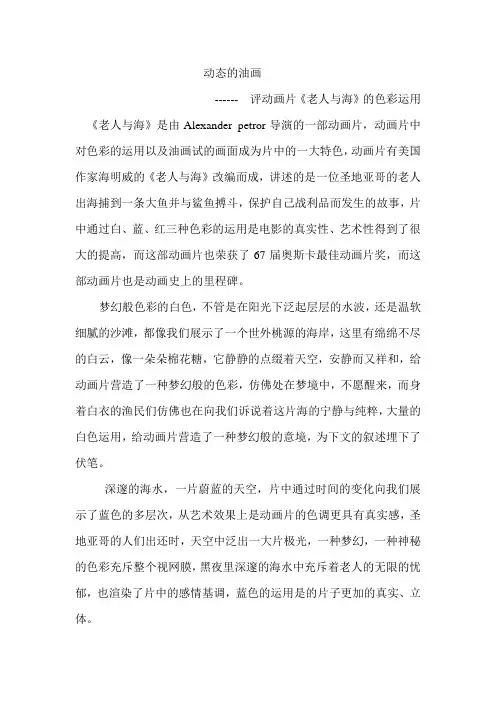 动态的油画

------ 评动画片《老人与海》的色彩运用

《老人与海》是由 Alexander petror 导演的一部动画片，动画片中对色彩的运用以及油画试的画面成为片中的一大特色，动画片有美国作家海明威的《老人与海》改编而成，讲述的是一位圣地亚哥的老人出海捕到一条大鱼并与鲨鱼搏斗，保护自己战利品而发生的故事，片中通过白、蓝、红三种色彩的运用是电影的真实性、艺术性得到了很大的提高，而这部动画片也荣获了 67 届奥斯卡最佳动画片奖，而这部动画片也是动画史上的里程碑。

梦幻般色彩的白色，不管是在阳光下泛起层层的水波，还是温软细腻的沙滩，都像我们展示了一个世外桃源的海岸，这里有绵绵不尽的白云，像一朵朵棉花糖，它静静的点缀着天空，安静而又祥和，给动画片营造了一种梦幻般的色彩，仿佛处在梦境中，不愿醒来，而身着白衣的渔民们仿佛也在向我们诉说着这片海的宁静与纯粹，大量的白色运用，给动画片营造了一种梦幻般的意境，为下文的叙述埋下了伏笔。

深邃的海水，一片蔚蓝的天空，片中通过时间的变化向我们展示了蓝色的多层次，从艺术效果上是动画片的色调更具有真实感，圣地亚哥的人们出还时，天空中泛出一大片极光，一种梦幻，一种神秘的色彩充斥整个视网膜，黑夜里深邃的海水中充斥着老人的无限的忧郁，也渲染了片中的感情基调，蓝色的运用是的片子更加的真实、立体。